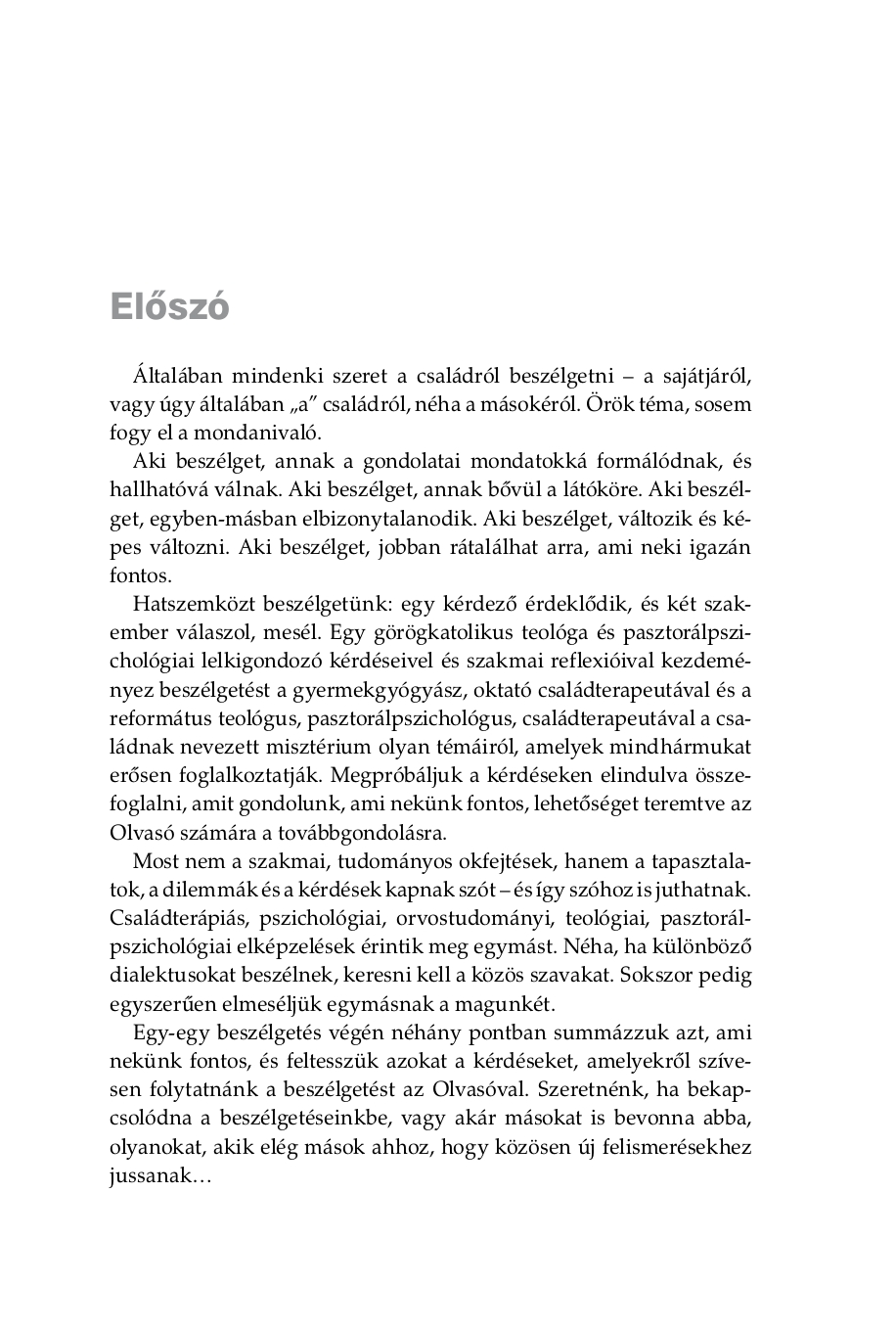 Előszó

Általában mindenki szeret a családról beszélgetni – a sajátjáról, vagy úgy általában „a" családról, néha a másokéról. Örök téma, sosem fogy el a mondanivaló.

Aki beszélget, annak a gondolatai mondatokká formálódnak, és hallhatóvá válnak. Aki beszélget, annak bővül a látóköre. Aki beszélget, egyben-másban elbizonytalanodik. Aki beszélget, változik és képes változni. Aki beszélget, jobban rátalálhat arra, ami neki igazán fontos.

Hatszemközt beszélgetünk: egy kérdező érdeklődik, és két szakember válaszol, mesél. Egy görögkatolikus teológa és pasztorálpszichológiai lelkigondozó kérdéseivel és szakmai reflexióival kezdeményez beszélgetést a gyermekgyógyász, oktató családterapeutával és a református teológus, pasztorálpszichológus, családterapeutával a családnak nevezett misztérium olyan témáiról, amelyek mindhármukat erősen foglalkoztatják. Megpróbáljuk a kérdéseken elindulva összefoglalni, amit gondolunk, ami nekünk fontos, lehetőséget teremtve az Olvasó számára a továbbgondolásra.

Most nem a szakmai, tudományos okfejtések, hanem a tapasztalatok, a dilemmák és a kérdések kapnak szót – és így szóhoz is juthatnak. Családterápiás, pszichológiai, orvostudományi, teológiai, pasztorálpszichológiai elképzelések érintik meg egymást. Néha, ha különböző dialektusokat beszélnek, keresni kell a közös szavakat. Sokszor pedig egyszerűen elmeséljük egymásnak a magunkét.

Egy-egy beszélgetés végén néhány pontban summázzuk azt, ami nekünk fontos, és feltesszük azokat a kérdéseket, amelyekről szívesen folytatnánk a beszélgetést az Olvasóval. Szeretnénk, ha bekapcsolódna a beszélgetéseinkbe, vagy akár másokat is bevonna abba, olyanokat, akik elég mások ahhoz, hogy közösen új felismerésekhez jussanak…